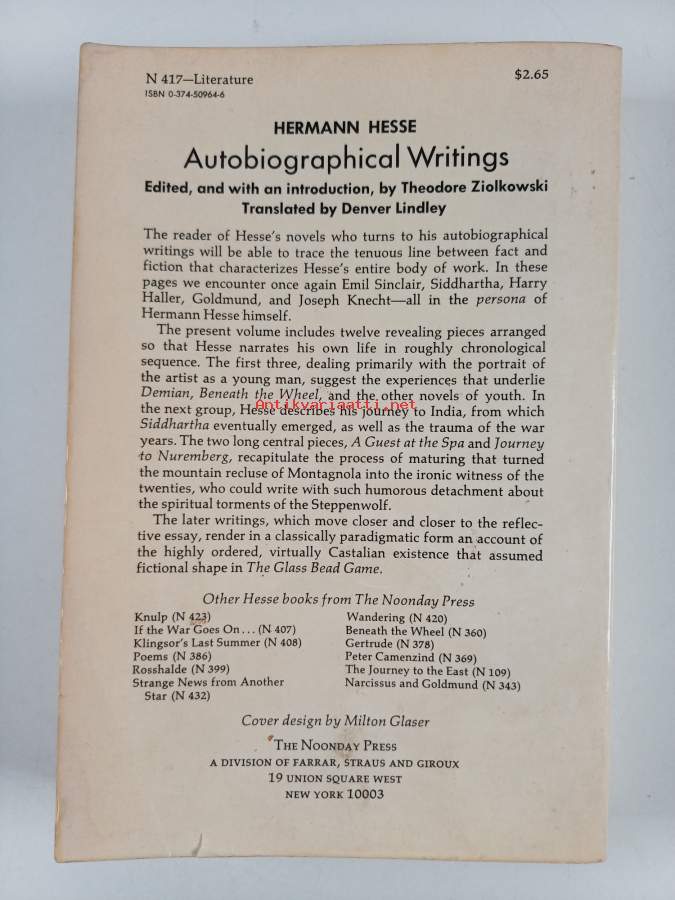 N 417—Literature
ISBN 0-374-50964-6

$2.65

HERMANN HESSE

Autobiographical Writings

Edited, and with an introduction, by Theodore Ziolkowski
Translated by Denver Lindley

The reader of Hesse's novels who turns to his autobiographical writings will be able to trace the tenuous line between fact and fiction that characterizes Hesse's entire body of work. In these pages we encounter once again Emil Sinclair, Siddhartha, Harry Haller, Goldmund, and Joseph Knecht—all in the persona of Hermann Hesse himself.

The present volume includes twelve revealing pieces arranged so that Hesse narrates his own life in roughly chronological sequence. The first three, dealing primarily with the portrait of the artist as a young man, suggest the experiences that underlie Demian, Beneath the Wheel, and the other novels of youth. In the next group, Hesse describes his journey to India, from which Siddhartha eventually emerged, as well as the trauma of the war years. The two long central pieces, A Guest at the Spa and Journey to Nuremberg, recapitulate the process of maturing that turned the mountain recluse of Montagnola into the ironic witness of the twenties, who could write with such humorous detachment about the spiritual torments of the Steppenwolf.

The later writings, which move closer and closer to the reflective essay, render in a classically paradigmatic form an account of the highly ordered, virtually Castalian existence that assumed fictional shape in The Glass Bead Game.

antikvariaatti.net

Other Hesse books from The Noonday Press

Knulp (N 423)
If the War Goes On . . . (N 407)
Klingsor's Last Summer (N 408)
Poems (N 386)
Rosshalde (N 399)
Strange News from Another Star (N 432)

Wandering (N 420)
Beneath the Wheel (N 360)
Gertrude (N 378)
Peter Camenzind (N 369)
The Journey to the East (N 109)
Narcissus and Goldmund (N 343)

Cover design by Milton Glaser

THE NOONDAY PRESS
A DIVISION OF FARRAR, STRAUS AND GIROUX
19 UNION SQUARE WEST
NEW YORK 10003